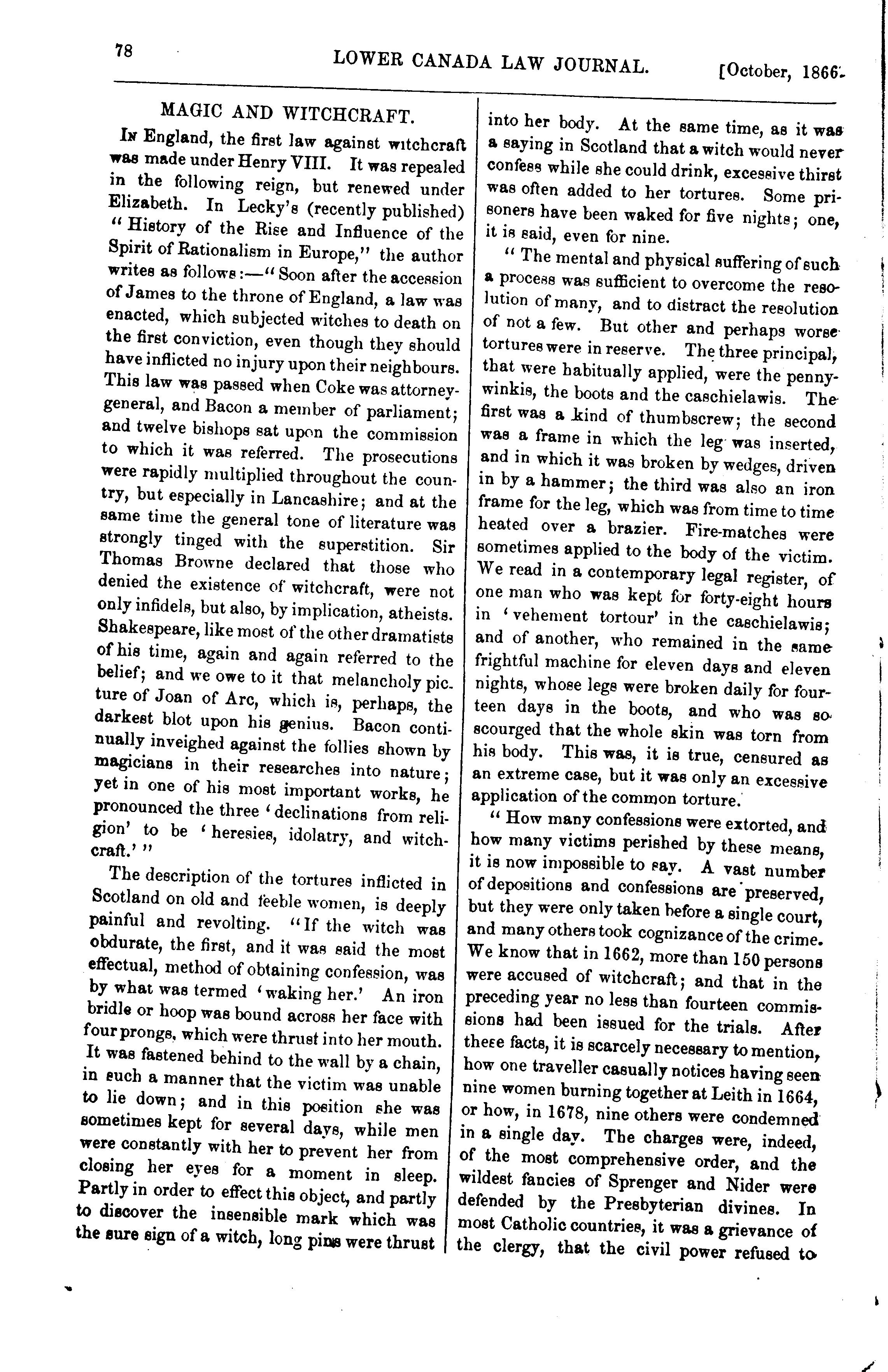 78 LOWER CANADA LAW JOURNAL. [October, 1866.

MAGIC AND WITCHCRAFT.

In England, the first law against witchcraft was made under Henry VIII. It was repealed in the following reign, but renewed under Elizabeth. In Lecky's (recently published) "History of the Rise and Influence of the Spirit of Rationalism in Europe," the author writes as follows:—"Soon after the accession of James to the throne of England, a law was enacted, which subjected witches to death on the first conviction, even though they should have inflicted no injury upon their neighbours. This law was passed when Coke was attorney-general, and Bacon a member of parliament; and twelve bishops sat upon the commission to which it was referred. The prosecutions were rapidly multiplied throughout the country, but especially in Lancashire; and at the same time the general tone of literature was strongly tinged with the superstition. Sir Thomas Browne declared that those who denied the existence of witchcraft, were not only infidels, but also, by implication, atheists. Shakespeare, like most of the other dramatists of his time, again and again referred to the belief; and we owe to it that melancholy picture of Joan of Arc, which is, perhaps, the darkest blot upon his genius. Bacon continually inveighed against the follies shown by magicians in their researches into nature; yet in one of his most important works, he pronounced the three 'declinations from religion' to be 'heresies, idolatry, and witchcraft.'"

The description of the tortures inflicted in Scotland on old and feeble women, is deeply painful and revolting. "If the witch was obdurate, the first, and it was said the most effectual, method of obtaining confession, was by what was termed 'waking her.' An iron bridle or hoop was bound across her face with four prongs, which were thrust into her mouth. It was fastened behind to the wall by a chain, in such a manner that the victim was unable to lie down; and in this position she was sometimes kept for several days, while men were constantly with her to prevent her from closing her eyes for a moment in sleep. Partly in order to effect this object, and partly to discover the insensible mark which was the sure sign of a witch, long pins were thrust into her body. At the same time, as it was a saying in Scotland that a witch would never confess while she could drink, excessive thirst was often added to her tortures. Some prisoners have been waked for five nights; one, it is said, even for nine.

"The mental and physical suffering of such a process was sufficient to overcome the resolution of many, and to distract the resolution of not a few. But other and perhaps worse tortures were in reserve. The three principal, that were habitually applied, were the pennywinkis, the boots and the caschielawis. The first was a kind of thumbscrew; the second was a frame in which the leg was inserted, and in which it was broken by wedges, driven in by a hammer; the third was also an iron frame for the leg, which was from time to time heated over a brazier. Fire-matches were sometimes applied to the body of the victim. We read in a contemporary legal register, of one man who was kept for forty-eight hours in 'vehement tortour' in the caschielawis; and of another, who remained in the same frightful machine for eleven days and eleven nights, whose legs were broken daily for fourteen days in the boots, and who was so scourged that the whole skin was torn from his body. This was, it is true, censured as an extreme case, but it was only an excessive application of the common torture.

"How many confessions were extorted, and how many victims perished by these means, it is now impossible to say. A vast number of depositions and confessions are preserved, but they were only taken before a single court, and many others took cognizance of the crime. We know that in 1662, more than 150 persons were accused of witchcraft; and that in the preceding year no less than fourteen commissions had been issued for the trials. After these facts, it is scarcely necessary to mention, how one traveller casually notices having seen nine women burning together at Leith in 1664, or how, in 1678, nine others were condemned in a single day. The charges were, indeed, of the most comprehensive order, and the wildest fancies of Sprenger and Nider were defended by the Presbyterian divines. In most Catholic countries, it was a grievance of the clergy, that the civil power refused to